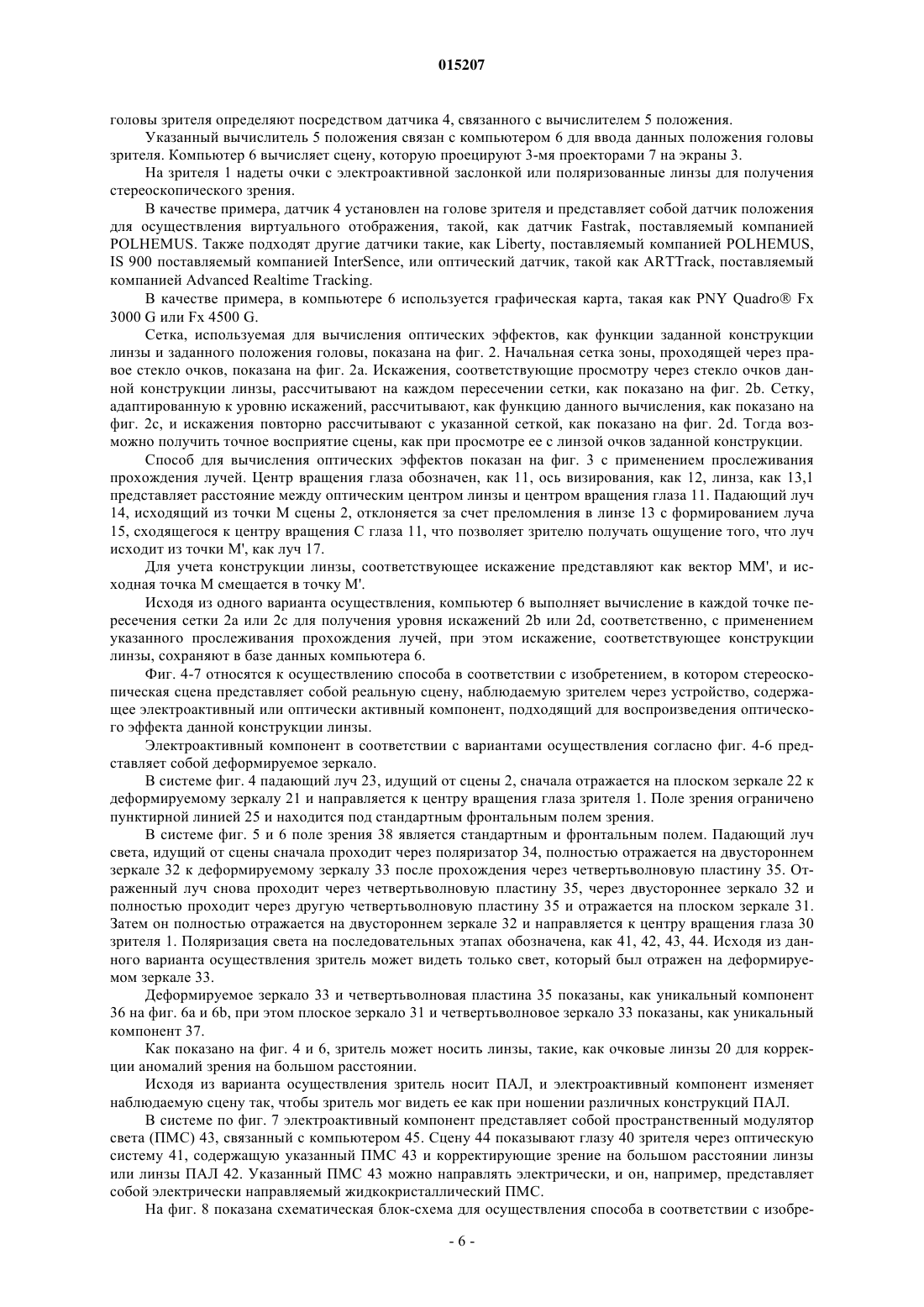 015207

головы зрителя определяют посредством датчика 4, связанного с вычислителем 5 положения.

Указанный вычислитель 5 положения связан с компьютером 6 для ввода данных положения головы зрителя. Компьютер 6 вычисляет сцену, которую проецируют 3-мя проекторами 7 на экраны 3.

На зрителя 1 надеты очки с электроактивной заслонкой или поляризованные линзы для получения стереоскопического зрения.

В качестве примера, датчик 4 установлен на голове зрителя и представляет собой датчик положения для осуществления виртуального отображения, такой, как датчик Fastrak, поставляемый компанией POLHEMUS. Также подходят другие датчики такие, как Liberty, поставляемый компанией POLHEMUS, IS 900 поставляемый компанией InterSence, или оптический датчик, такой как ARTTrack, поставляемый компанией Advanced Realtime Tracking.

В качестве примера, в компьютере 6 используется графическая карта, такая как PNY Quadro® Fx 3000 G или Fx 4500 G.

Сетка, используемая для вычисления оптических эффектов, как функции заданной конструкции линзы и заданного положения головы, показана на фиг. 2. Начальная сетка зоны, проходящей через правое стекло очков, показана на фиг. 2a. Искажения, соответствующие просмотру через стекло очков данной конструкции линзы, рассчитывают на каждом пересечении сетки, как показано на фиг. 2b. Сетку, адаптированную к уровню искажений, рассчитывают, как функцию данного вычисления, как показано на фиг. 2c, и искажения повторно рассчитывают с указанной сеткой, как показано на фиг. 2d. Тогда возможно получить точное восприятие сцены, как при просмотре ее с линзой очков заданной конструкции.

Способ для вычисления оптических эффектов показан на фиг. 3 с применением прослеживания прохождения лучей. Центр вращения глаза обозначен, как 11, ось визирования, как 12, линза, как 13,1 представляет расстояние между оптическим центром линзы и центром вращения глаза 11. Падающий луч 14, исходящий из точки M сцены 2, отклоняется за счет преломления в линзе 13 с формированием луча 15, сходящегося к центру вращения C глаза 11, что позволяет зрителю получать ощущение того, что луч исходит из точки M', как луч 17.

Для учета конструкции линзы, соответствующее искажение представляют как вектор MM', и исходная точка M смещается в точку M'.

Исходя из одного варианта осуществления, компьютер 6 выполняет вычисление в каждой точке пересечения сетки 2a или 2c для получения уровня искажений 2b или 2d, соответственно, с применением указанного прослеживания прохождения лучей, при этом искажение, соответствующее конструкции линзы, сохраняют в базе данных компьютера 6.

Фиг. 4-7 относятся к осуществлению способа в соответствии с изобретением, в котором стереоскопическая сцена представляет собой реальную сцену, наблюдаемую зрителем через устройство, содержащее электроактивный или оптически активный компонент, подходящий для воспроизведения оптического эффекта данной конструкции линзы.

Электроактивный компонент в соответствии с вариантами осуществления согласно фиг. 4-6 представляет собой деформируемое зеркало.

В системе фиг. 4 падающий луч 23, идущий от сцены 2, сначала отражается на плоском зеркале 22 к деформируемому зеркалу 21 и направляется к центру вращения глаза зрителя 1. Поле зрения ограничено пунктирной линией 25 и находится под стандартным фронтальным полем зрения.

В системе фиг. 5 и 6 поле зрения 38 является стандартным и фронтальным полем. Падающий луч света, идущий от сцены сначала проходит через поляризатор 34, полностью отражается на двустороннем зеркале 32 к деформируемому зеркалу 33 после прохождения через четвертьволновую пластину 35. Отраженный луч снова проходит через четвертьволновую пластину 35, через двустороннее зеркало 32 и полностью проходит через другую четвертьволновую пластину 35 и отражается на плоском зеркале 31. Затем он полностью отражается на двустороннем зеркале 32 и направляется к центру вращения глаза 30 зрителя 1. Поляризация света на последовательных этапах обозначена, как 41, 42, 43, 44. Исходя из данного варианта осуществления зритель может видеть только свет, который был отражен на деформируемом зеркале 33.

Деформируемое зеркало 33 и четвертьволновая пластина 35 показаны, как уникальный компонент 36 на фиг. 6a и 6b, при этом плоское зеркало 31 и четвертьволновое зеркало 33 показаны, как уникальный компонент 37.

Как показано на фиг. 4 и 6, зритель может носить линзы, такие, как очковые линзы 20 для коррекции аномалий зрения на большом расстоянии.

Исходя из варианта осуществления зритель носит ПАЛ, и электроактивный компонент изменяет наблюдаемую сцену так, чтобы зритель мог видеть ее как при ношении различных конструкций ПАЛ.

В системе по фиг. 7 электроактивный компонент представляет собой пространственный модулятор света (ПМС) 43, связанный с компьютером 45. Сцену 44 показывают глазу 40 зрителя через оптическую систему 41, содержащую указанный ПМС 43 и корректирующие зрение на большом расстоянии линзы или линзы ПАЛ 42. Указанный ПМС 43 можно направлять электрически, и он, например, представляет собой электрически направляемый жидкокристаллический ПМС.

На фиг. 8 показана схематическая блок-схема для осуществления способа в соответствии с изобре-

- 6 -